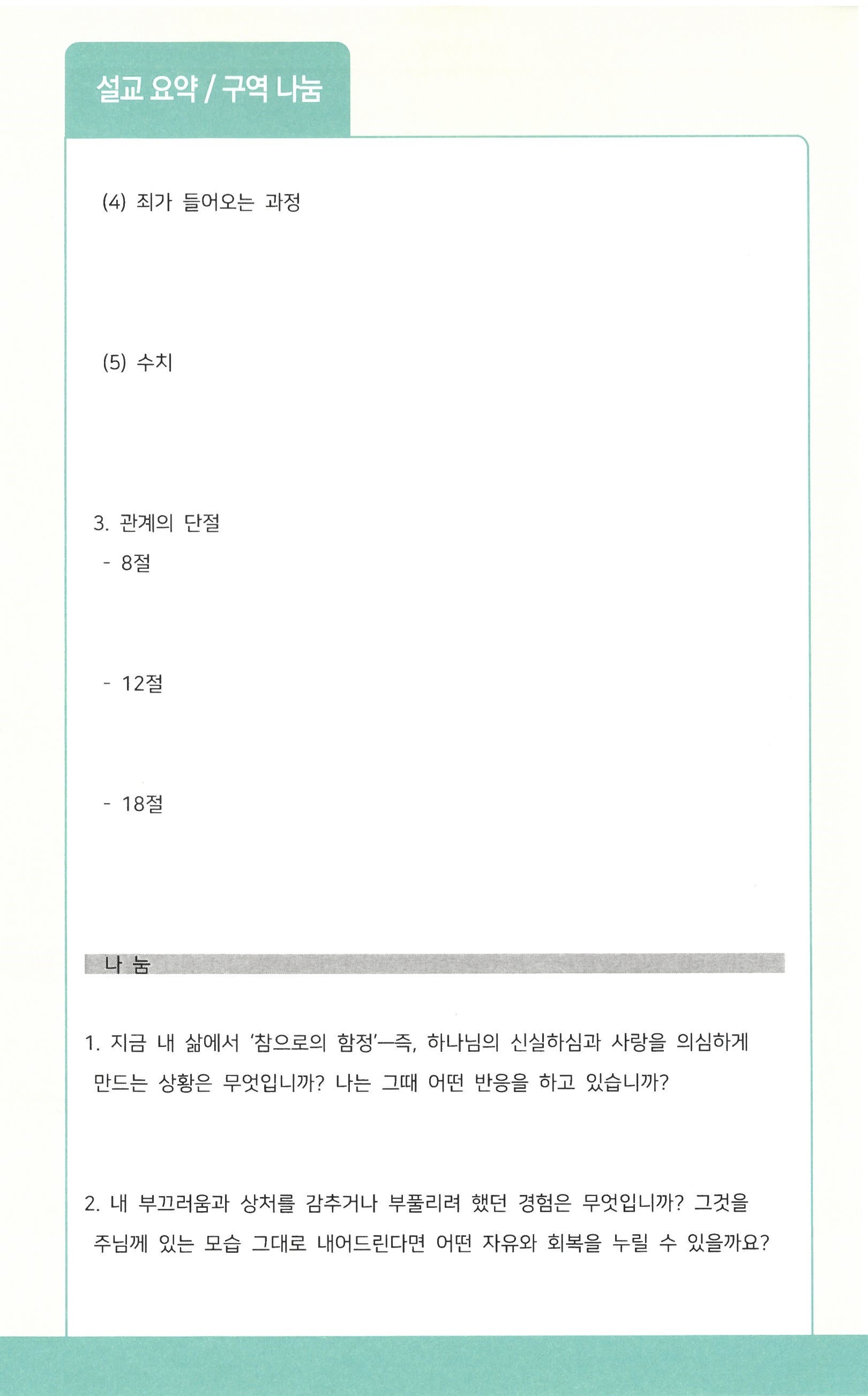 설교 요약 / 구역 나눔

(4) 죄가 들어오는 과정

(5) 수치

3. 관계의 단절
- 8절

- 12절

- 18절

나 눔

1. 지금 내 삶에서 '참으로의 함정'—즉, 하나님의 신실하심과 사랑을 의심하게 만드는 상황은 무엇입니까? 나는 그때 어떤 반응을 하고 있습니까?

2. 내 부끄러움과 상처를 감추거나 부풀리려 했던 경험은 무엇입니까? 그것을 주님께 있는 모습 그대로 내어드린다면 어떤 자유와 회복을 누릴 수 있을까요?